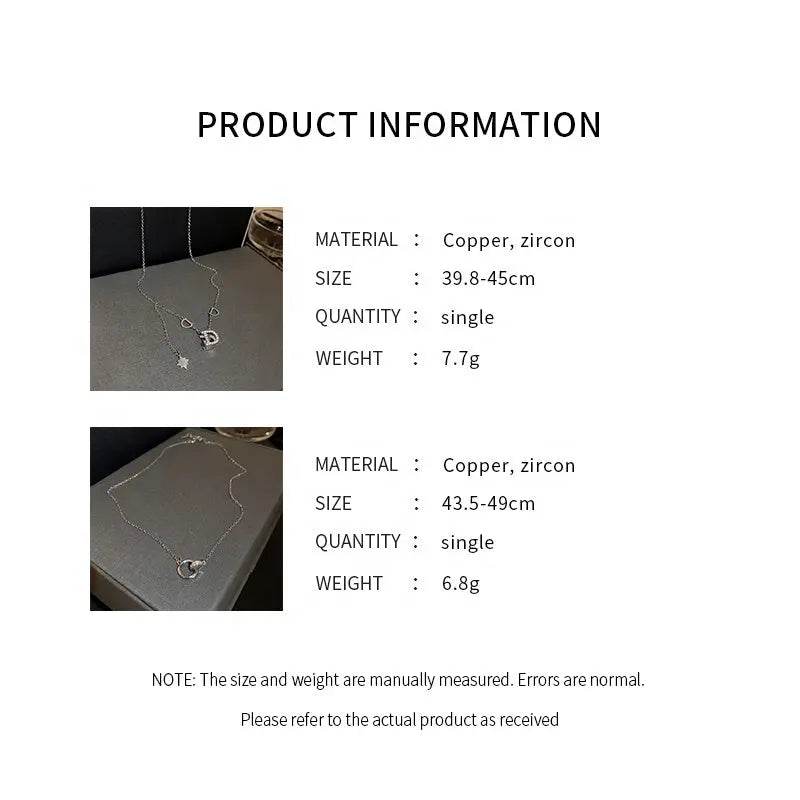 PRODUCT INFORMATION

MATERIAL : Copper, zircon
SIZE : 39.8-45cm
QUANTITY : single
WEIGHT : 7.7g

MATERIAL : Copper, zircon
SIZE : 43.5-49cm
QUANTITY : single
WEIGHT : 6.8g

NOTE: The size and weight are manually measured. Errors are normal.

Please refer to the actual product as received